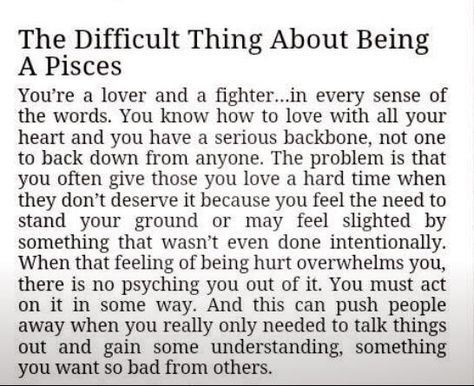 The Difficult Thing About Being A Pisces

You're a lover and a fighter...in every sense of the words. You know how to love with all your heart and you have a serious backbone, not one to back down from anyone. The problem is that you often give those you love a hard time when they don't deserve it because you feel the need to stand your ground or may feel slighted by something that wasn't even done intentionally. When that feeling of being hurt overwhelms you, there is no psyching you out of it. You must act on it in some way. And this can push people away when you really only needed to talk things out and gain some understanding, something you want so bad from others.